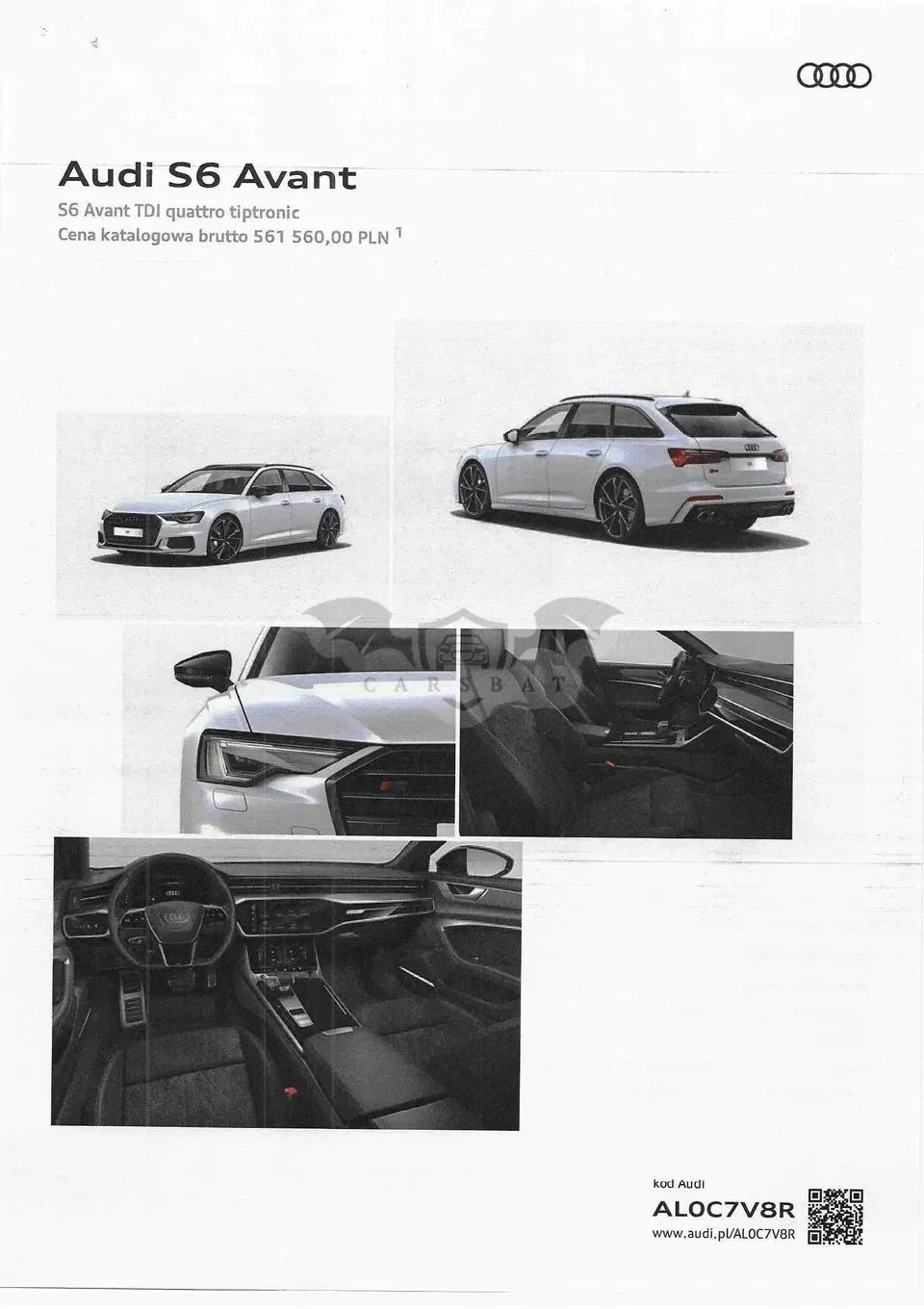 Audi S6 Avant

S6 Avant TDI quattro tiptronic
Cena katalogowa brutto 561 560,00 PLN $^{1}$

kod Audi
AL0C7V8R
www.audi.pl/AL0C7V8R

CARSBAT